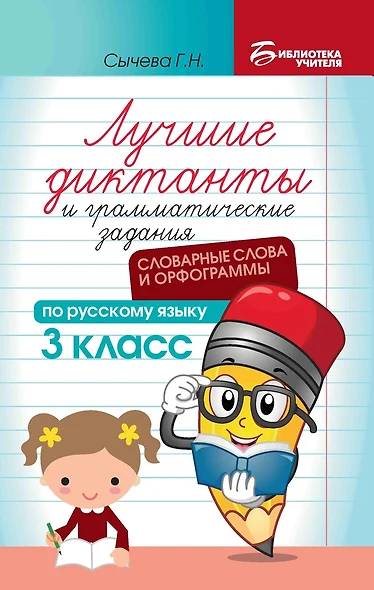 Сычева Г.Н.

БИБЛИОТЕКА УЧИТЕЛЯ

Лучшие диктанты и грамматические задания

СЛОВАРНЫЕ СЛОВА И ОРФОГРАММЫ

по русскому языку

3 класс